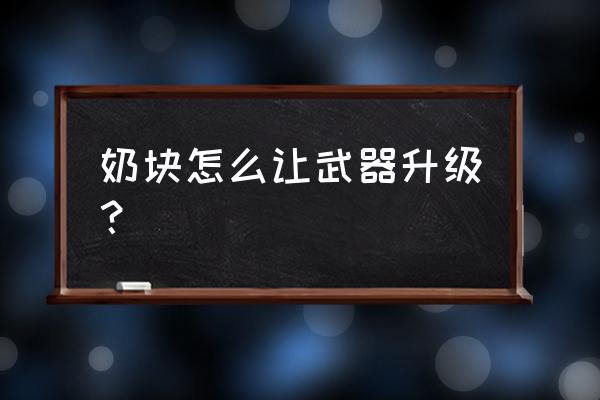 奶块怎么让武器升级？